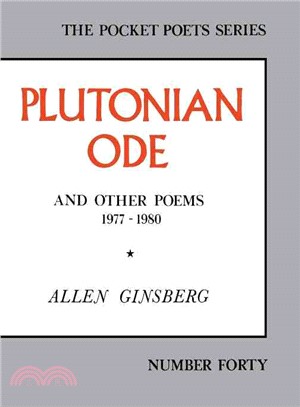 THE POCKET POETS SERIES

PLUTONIAN ODE

AND OTHER POEMS
1977 - 1980

★

ALLEN GINSBERG

NUMBER FORTY